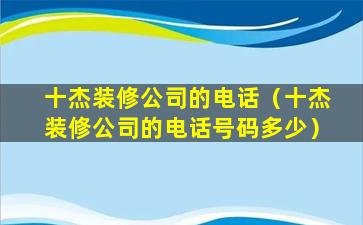 十杰装修公司的电话（十杰装修公司的电话号码多少）